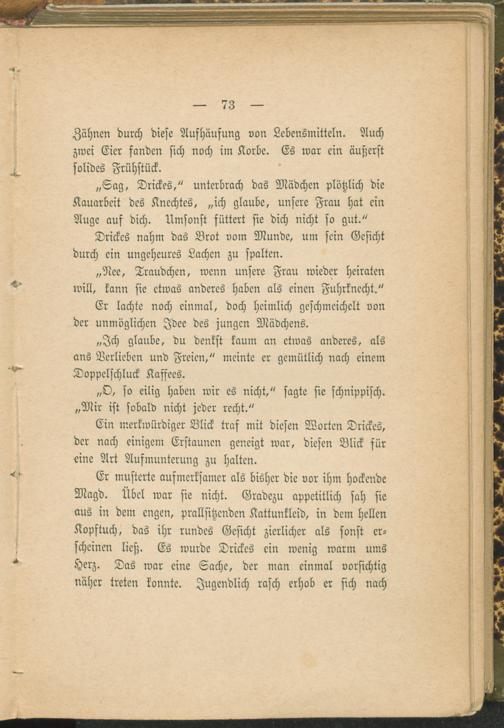 — 73 —

Zähnen durch diese Aufhäufung von Lebensmitteln. Auch zwei Eier fanden sich noch im Korbe. Es war ein äußerst solides Frühstück.

„Sag, Drickes,“ unterbrach das Mädchen plötzlich die Kauarbeit des Knechtes, „ich glaube, unsere Frau hat ein Auge auf dich. Umsonst füttert sie dich nicht so gut.“

Drickes nahm das Brot vom Munde, um sein Gesicht durch ein ungeheures Lachen zu spalten.

„Nee, Traudchen, wenn unsere Frau wieder heiraten will, kann sie etwas anderes haben als einen Fuhrknecht.“

Er lachte noch einmal, doch heimlich geschmeichelt von der unmöglichen Idee des jungen Mädchens.

„Ich glaube, du denkst kaum an etwas anderes, als ans Verlieben und Freien,“ meinte er gemütlich nach einem Doppelschluck Kaffees.

„O, so eilig haben wir es nicht,“ sagte sie schnippisch. „Mir ist sobald nicht jeder recht.“

Ein merkwürdiger Blick traf mit diesen Worten Drickes, der nach einigem Erstaunen geneigt war, diesen Blick für eine Art Aufmunterung zu halten.

Er musterte aufmerksamer als bisher die vor ihm hockende Magd. Übel war sie nicht. Gradezu appetitlich sah sie aus in dem engen, prallsitzenden Kattunkleid, in dem hellen Kopftuch, das ihr rundes Gesicht zierlicher als sonst erscheinen ließ. Es wurde Drickes ein wenig warm ums Herz. Das war eine Sache, der man einmal vorsichtig näher treten konnte. Jugendlich rasch erhob er sich nach